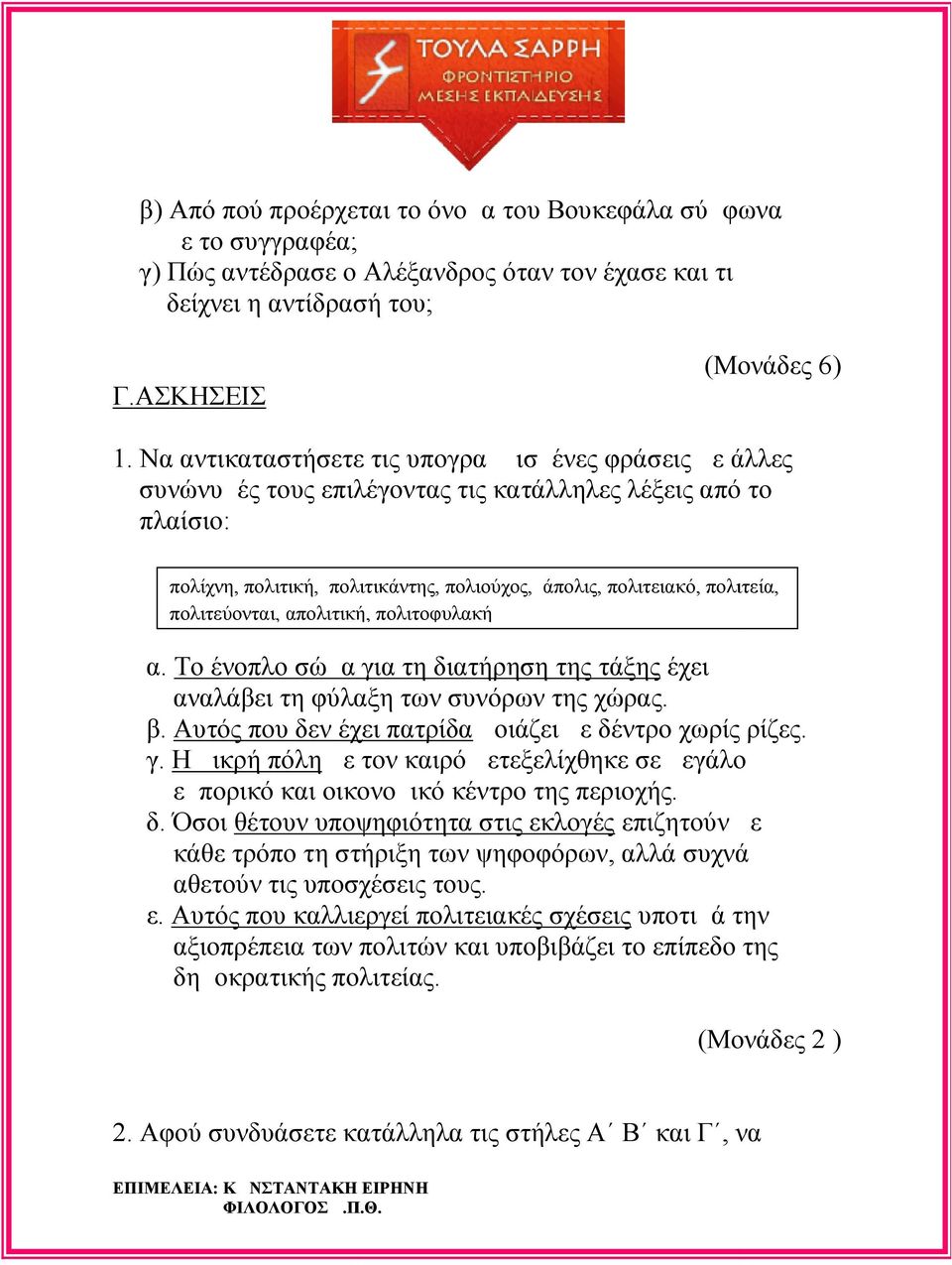 ΤΟΥΛΑ ΣΑΡΡΗ
ΦΡΟΝΤΙΣΤΗΡΙΟ
ΜΕΣΗΣ ΕΚΠΑΙΔΕΥΣΗΣ

β) Από πού προέρχεται το όνο α του Βουκεφάλα σύ φωνα ε το συγγραφέα;
γ) Πώς αντέδρασε ο Αλέξανδρος όταν τον έχασε και τι δείχνει η αντίδρασή του;

(Μονάδες 6)

Γ.ΑΣΚΗΣΕΙΣ

1. Να αντικαταστήσετε τις υπογρα ισ ένες φράσεις ε άλλες συνώνυ ές τους επιλέγοντας τις κατάλληλες λέξεις από το πλαίσιο:

πολίχνη, πολιτική, πολιτικάντης, πολιούχος, άπολις, πολιτειακό, πολιτεία, πολιτεύονται, απολιτική, πολιτοφυλακή

α. Το ένοπλο σώ α για τη διατήρηση της τάξης έχει αναλάβει τη φύλαξη των συνόρων της χώρας.
β. Αυτός που δεν έχει πατρίδα οιάζει ε δέντρο χωρίς ρίζες.
γ. Η ικρή πόλη ε τον καιρό ετεξελίχθηκε σε εγάλο ε πορικό και οικονο ικό κέντρο της περιοχής.
δ. Όσοι θέτουν υποψηφιότητα στις εκλογές επιζητούν ε κάθε τρόπο τη στήριξη των ψηφοφόρων, αλλά συχνά αθετούν τις υποσχέσεις τους.
ε. Αυτός που καλλιεργεί πολιτειακές σχέσεις υποτι ά την αξιοπρέπεια των πολιτών και υποβιβάζει το επίπεδο της δη οκρατικής πολιτείας.

(Μονάδες 2 )

2. Αφού συνδυάσετε κατάλληλα τις στήλες Α΄ Β΄ και Γ΄, να

ΕΠΙΜΕΛΕΙΑ: Κ ΝΣΤΑΝΤΑΚΗ ΕΙΡΗΝΗ
ΦΙΛΟΛΟΓΟΣ .Π.Θ.